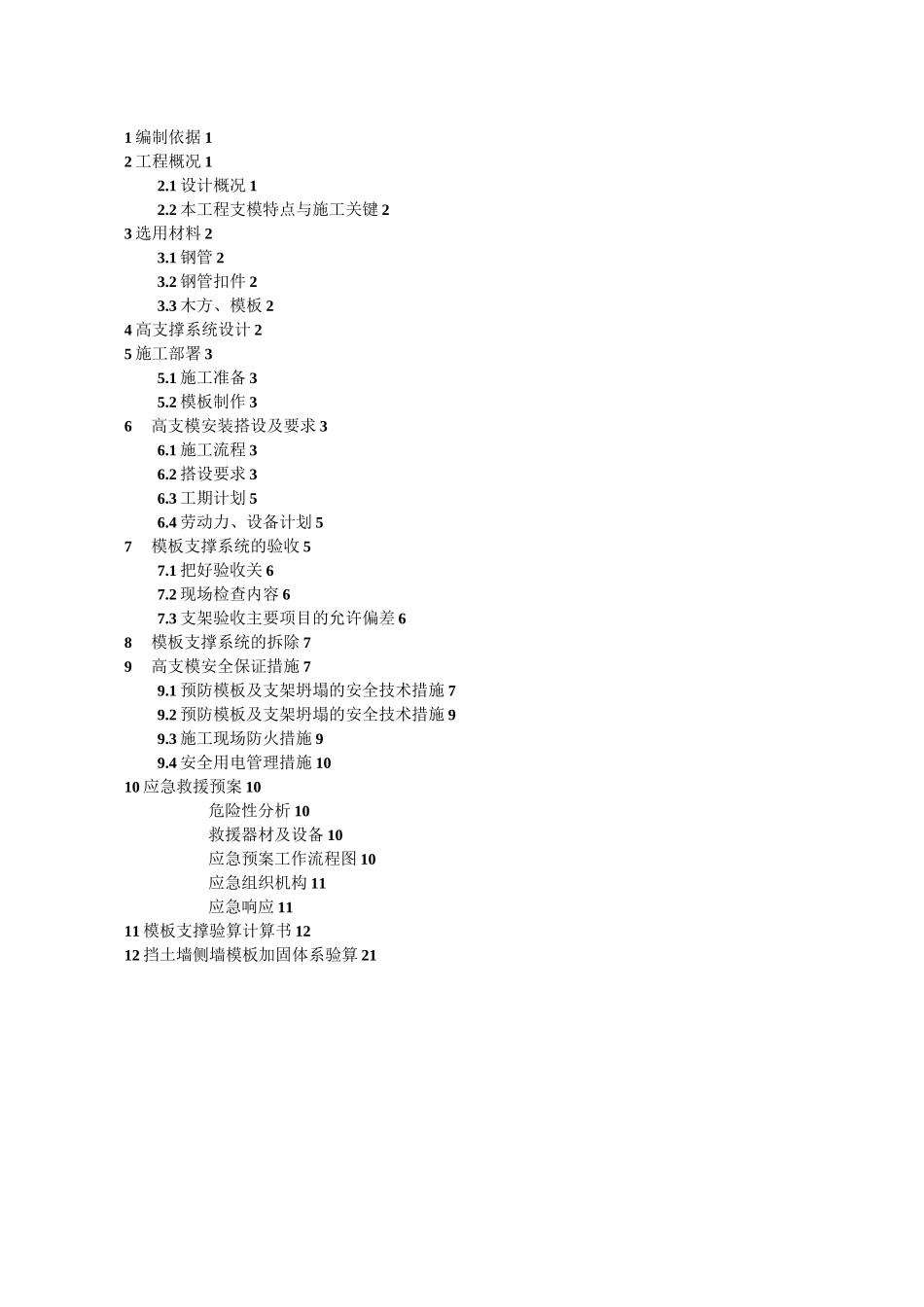 1 编制依据 1
2 工程概况 1
2.1 设计概况 1
2.2 本工程支模特点与施工关键 2
3 选用材料 2
3.1 钢管 2
3.2 钢管扣件 2
3.3 木方、模板 2
4 高支撑系统设计 2
5 施工部署 3
5.1 施工准备 3
5.2 模板制作 3
6 高支模安装搭设及要求 3
6.1 施工流程 3
6.2 搭设要求 3
6.3 工期计划 5
6.4 劳动力、设备计划 5
7 模板支撑系统的验收 5
7.1 把好验收关 6
7.2 现场检查内容 6
7.3 支架验收主要项目的允许偏差 6
8 模板支撑系统的拆除 7
9 高支模安全保证措施 7
9.1 预防模板及支架坍塌的安全技术措施 7
9.2 预防模板及支架坍塌的安全技术措施 9
9.3 施工现场防火措施 9
9.4 安全用电管理措施 10
10 应急救援预案 10
危险性分析 10
救援器材及设备 10
应急预案工作流程图 10
应急组织机构 11
应急响应 11
11 模板支撑验算计算书 12
12 挡土墙侧墙模板加固体系验算 21